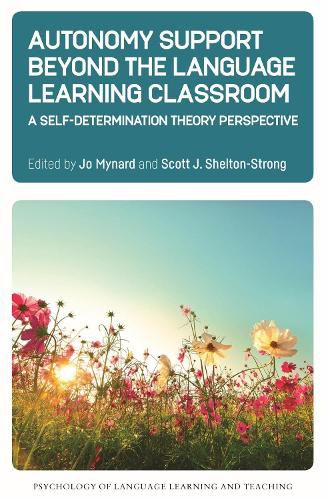 AUTONOMY SUPPORT BEYOND THE LANGUAGE LEARNING CLASSROOM

A SELF-DETERMINATION THEORY PERSPECTIVE

Edited by Jo Mynard and Scott J. Shelton-Strong

PSYCHOLOGY OF LANGUAGE LEARNING AND TEACHING